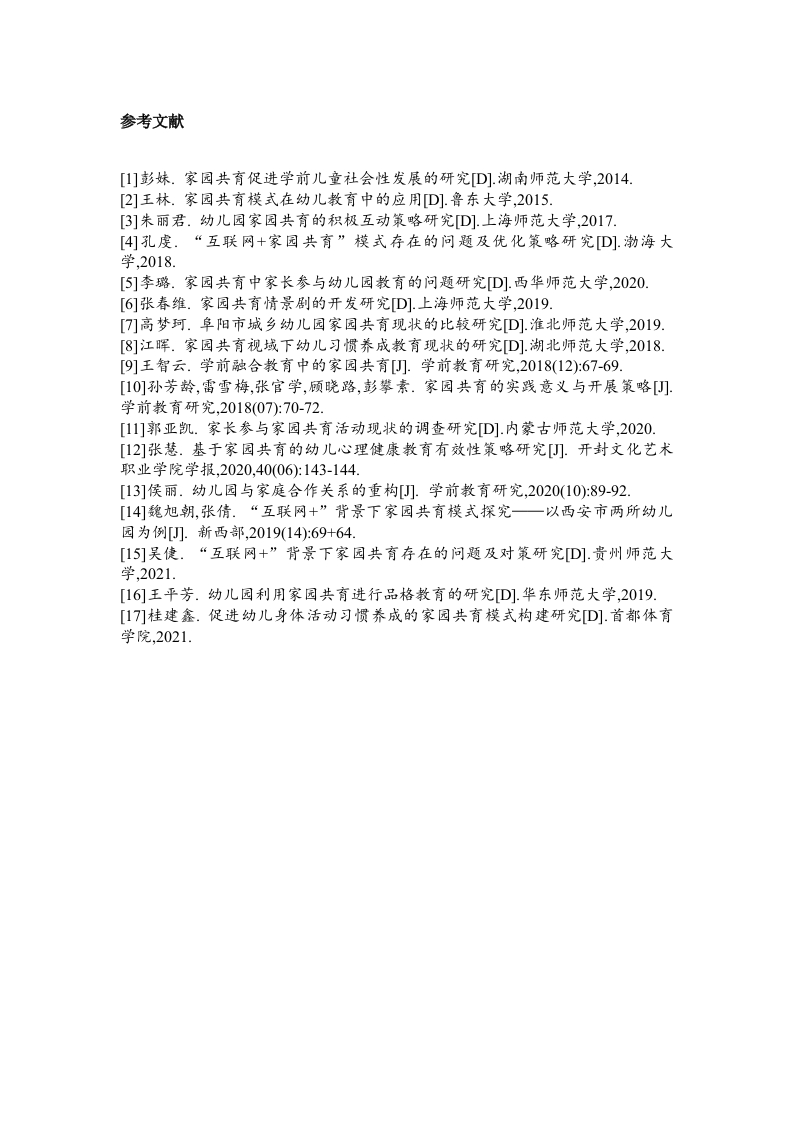 参考文献

[1]彭妹. 家园共育促进学前儿童社会性发展的研究[D].湖南师范大学,2014.
[2]王林. 家园共育模式在幼儿教育中的应用[D].鲁东大学,2015.
[3]朱丽君. 幼儿园家园共育的积极互动策略研究[D].上海师范大学,2017.
[4]孔虔. “互联网+家园共育”模式存在的问题及优化策略研究[D].渤海大学,2018.
[5]李璐. 家园共育中家长参与幼儿园教育的问题研究[D].西华师范大学,2020.
[6]张春维. 家园共育情景剧的开发研究[D].上海师范大学,2019.
[7]高梦珂. 阜阳市城乡幼儿园家园共育现状的比较研究[D].淮北师范大学,2019.
[8]江晖. 家园共育视域下幼儿习惯养成教育现状的研究[D].湖北师范大学,2018.
[9]王智云. 学前融合教育中的家园共育[J]. 学前教育研究,2018(12):67-69.
[10]孙芳龄,雷雪梅,张官学,顾晓路,彭攀素. 家园共育的实践意义与开展策略[J]. 学前教育研究,2018(07):70-72.
[11]郭亚凯. 家长参与家园共育活动现状的调查研究[D].内蒙古师范大学,2020.
[12]张慧. 基于家园共育的幼儿心理健康教育有效性策略研究[J]. 开封文化艺术职业学院学报,2020,40(06):143-144.
[13]侯丽. 幼儿园与家庭合作关系的重构[J]. 学前教育研究,2020(10):89-92.
[14]魏旭朝,张倩. “互联网+”背景下家园共育模式探究——以西安市两所幼儿园为例[J]. 新西部,2019(14):69+64.
[15]吴倢. “互联网+”背景下家园共育存在的问题及对策研究[D].贵州师范大学,2021.
[16]王平芳. 幼儿园利用家园共育进行品格教育的研究[D].华东师范大学,2019.
[17]桂建鑫. 促进幼儿身体活动习惯养成的家园共育模式构建研究[D].首都体育学院,2021.